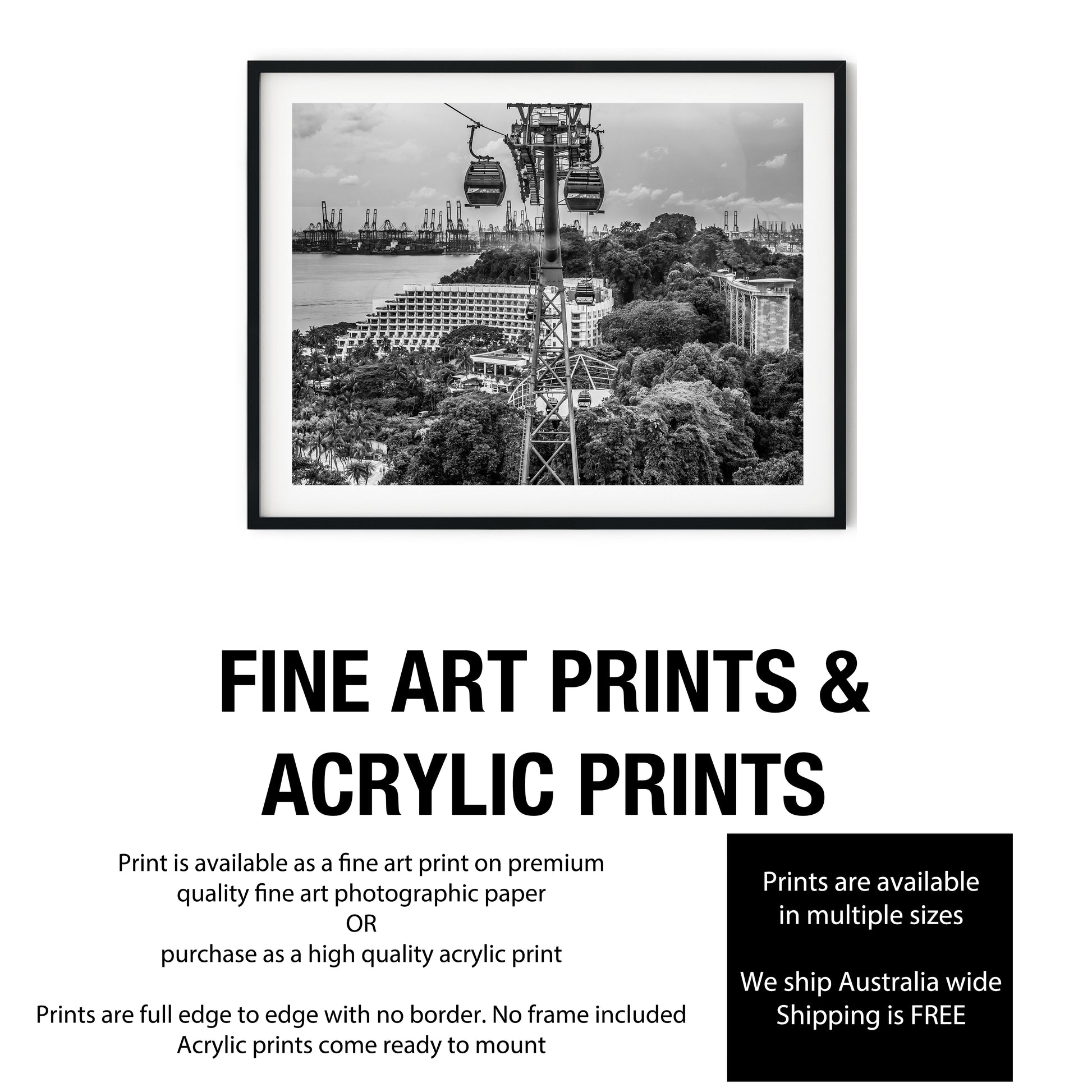 FINE ART PRINTS & ACRYLIC PRINTS

Print is available as a fine art print on premium
quality fine art photographic paper
OR
purchase as a high quality acrylic print

Prints are full edge to edge with no border. No frame included
Acrylic prints come ready to mount

Prints are available
in multiple sizes

We ship Australia wide
Shipping is FREE